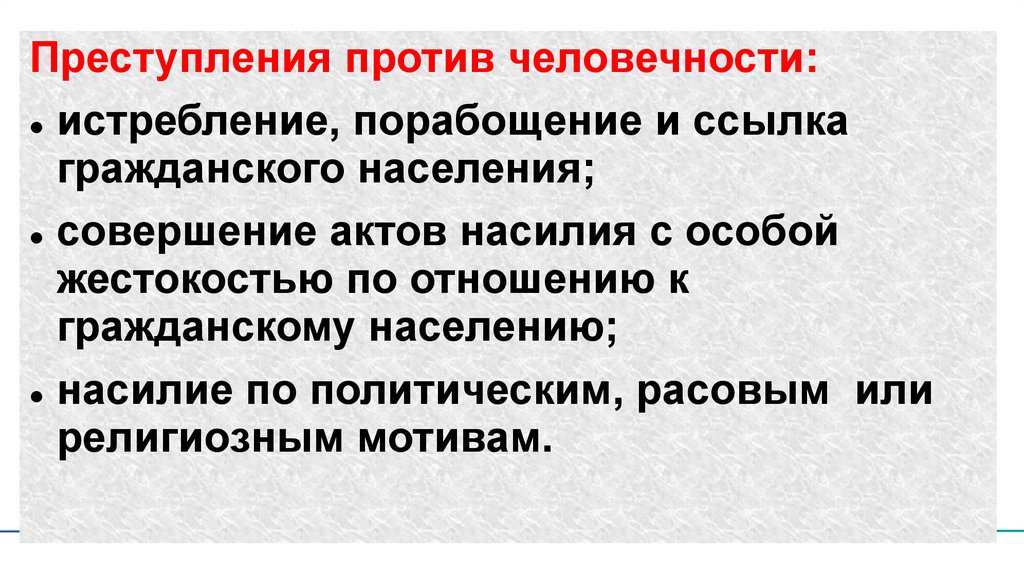 Преступления против человечности:

• истребление, порабощение и ссылка гражданского населения;

• совершение актов насилия с особой жестокостью по отношению к гражданскому населению;

• насилие по политическим, расовым или религиозным мотивам.